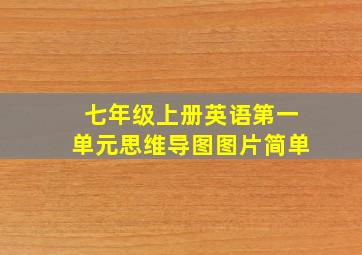 七年级上册英语第一单元思维导图图片简单